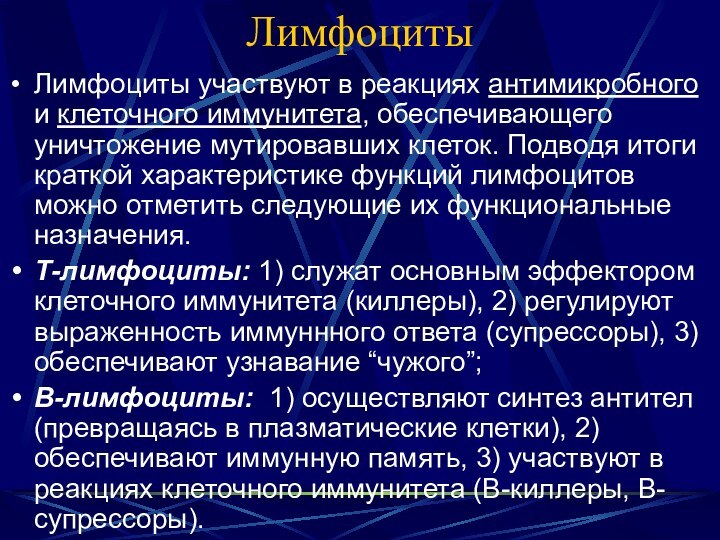 Лимфоциты

• Лимфоциты участвуют в реакциях антимикробного и клеточного иммунитета, обеспечивающего уничтожение мутировавших клеток. Подводя итоги краткой характеристике функций лимфоцитов можно отметить следующие их функциональные назначения.

• Т-лимфоциты: 1) служат основным эффектором клеточного иммунитета (киллеры), 2) регулируют выраженность иммуннного ответа (супрессоры), 3) обеспечивают узнавание “чужого”;

• В-лимфоциты: 1) осуществляют синтез антител (превращаясь в плазматические клетки), 2) обеспечивают иммунную память, 3) участвуют в реакциях клеточного иммунитета (В-киллеры, В-супрессоры).